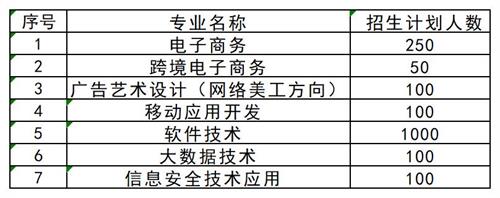 | 序号 | 专业名称 | 招生计划人数 |
|---|---|---|
| 1 | 电子商务 | 250 |
| 2 | 跨境电子商务 | 50 |
| 3 | 广告艺术设计（网络美工方向） | 100 |
| 4 | 移动应用开发 | 100 |
| 5 | 软件技术 | 1000 |
| 6 | 大数据技术 | 100 |
| 7 | 信息安全技术应用 | 100 |